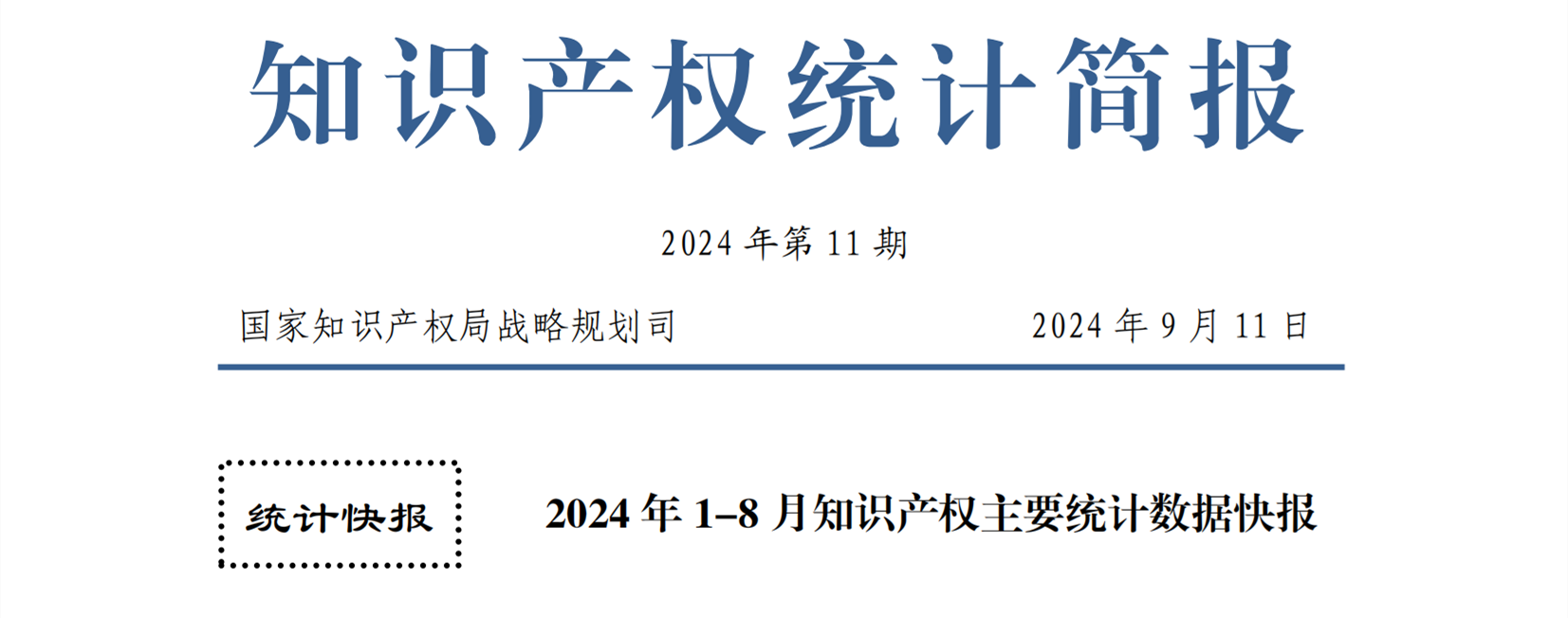 知识产权统计简报

2024 年第 11 期

国家知识产权局战略规划司　　2024 年 9 月 11 日

统计快报

2024 年 1–8 月知识产权主要统计数据快报